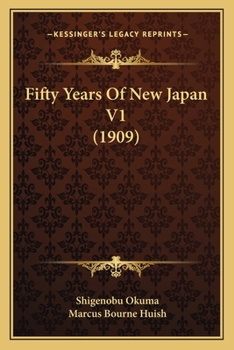 —KESSINGER'S LEGACY REPRINTS—

Fifty Years Of New Japan V1 (1909)

Shigenobu Okuma
Marcus Bourne Huish